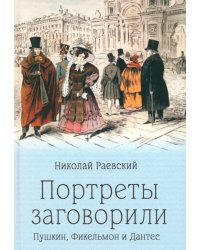 Николай Раевский

Портреты заговорили

Пушкин, Фикельмон и Дантес